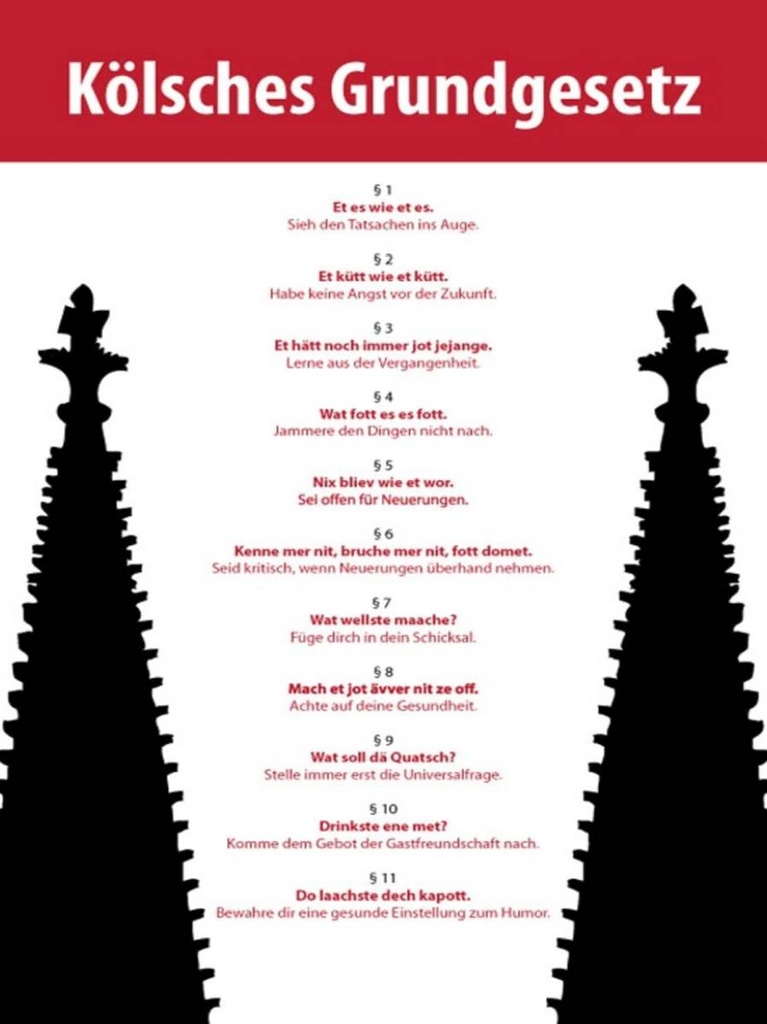 Kölsches Grundgesetz

§ 1
Et es wie et es.
Sieh den Tatsachen ins Auge.

§ 2
Et kütt wie et kütt.
Habe keine Angst vor der Zukunft.

§ 3
Et hätt noch immer jot jejange.
Lerne aus der Vergangenheit.

§ 4
Wat fott es es fott.
Jammere den Dingen nicht nach.

§ 5
Nix bliev wie et wor.
Sei offen für Neuerungen.

§ 6
Kenne mer nit, bruche mer nit, fott domet.
Seid kritisch, wenn Neuerungen überhand nehmen.

§ 7
Wat wellste maache?
Füge dirch in dein Schicksal.

§ 8
Mach et jot ävver nit ze off.
Achte auf deine Gesundheit.

§ 9
Wat soll dä Quatsch?
Stelle immer erst die Universalfrage.

§ 10
Drinkste ene met?
Komme dem Gebot der Gastfreundschaft nach.

§ 11
Do laachste dech kapott.
Bewahre dir eine gesunde Einstellung zum Humor.